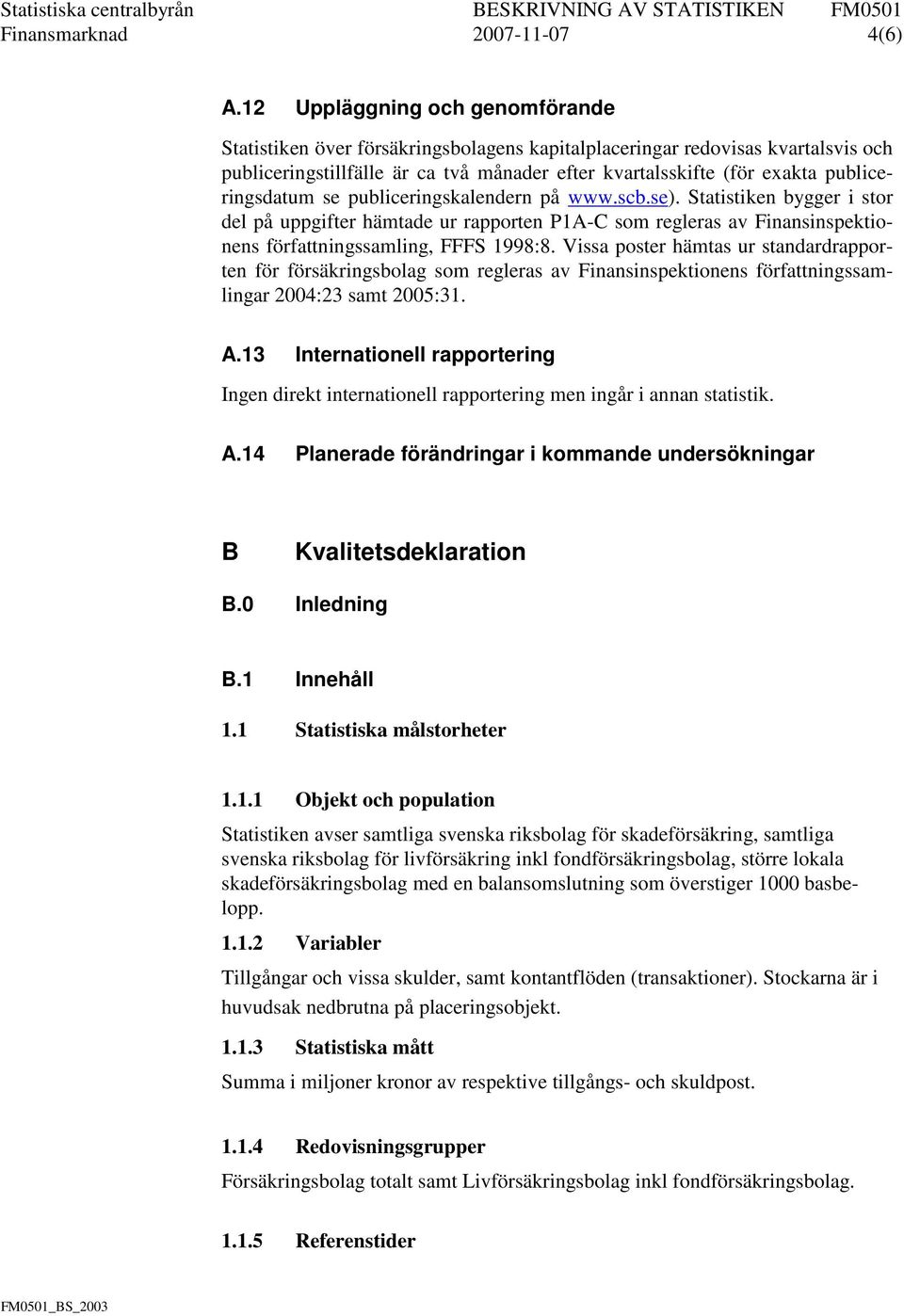 Statistiska centralbyrån BESKRIVNING AV STATISTIKEN FM0501
Finansmarknad 2007-11-07 4(6)

A.12 Uppläggning och genomförande

Statistiken över försäkringsbolagens kapitalplaceringar redovisas kvartalsvis och publiceringstillfälle är ca två månader efter kvartalsskifte (för exakta publiceringsdatum se publiceringskalendern på www.scb.se). Statistiken bygger i stor del på uppgifter hämtade ur rapporten P1A-C som regleras av Finansinspektionens författningssamling, FFFS 1998:8. Vissa poster hämtas ur standardrapporten för försäkringsbolag som regleras av Finansinspektionens författningssamlingar 2004:23 samt 2005:31.

A.13 Internationell rapportering

Ingen direkt internationell rapportering men ingår i annan statistik.

A.14 Planerade förändringar i kommande undersökningar

B Kvalitetsdeklaration

B.0 Inledning

B.1 Innehåll

1.1 Statistiska målstorheter

1.1.1 Objekt och population

Statistiken avser samtliga svenska riksbolag för skadeförsäkring, samtliga svenska riksbolag för livförsäkring inkl fondförsäkringsbolag, större lokala skadeförsäkringsbolag med en balansomslutning som överstiger 1000 basbelopp.

1.1.2 Variabler

Tillgångar och vissa skulder, samt kontantflöden (transaktioner). Stockarna är i huvudsak nedbrutna på placeringsobjekt.

1.1.3 Statistiska mått

Summa i miljoner kronor av respektive tillgångs- och skuldpost.

1.1.4 Redovisningsgrupper

Försäkringsbolag totalt samt Livförsäkringsbolag inkl fondförsäkringsbolag.

1.1.5 Referenstider

FM0501_BS_2003